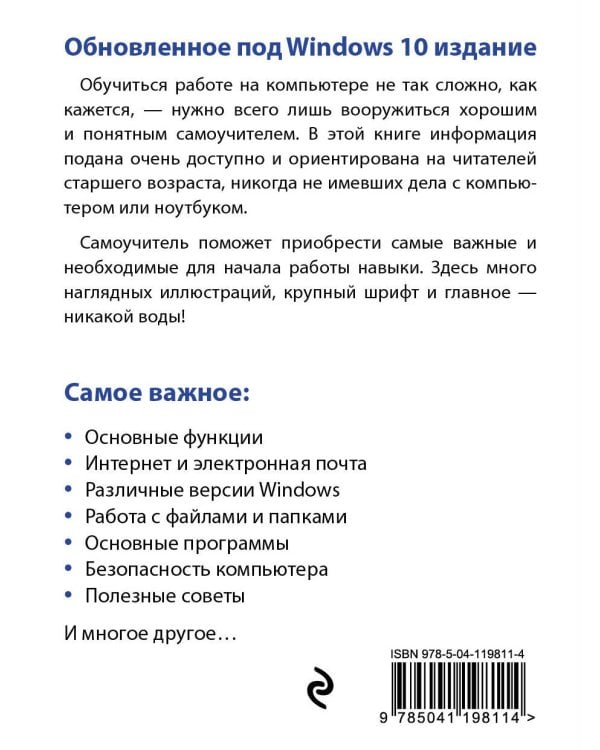 Обновленное под Windows 10 издание

Обучиться работе на компьютере не так сложно, как кажется, — нужно всего лишь вооружиться хорошим и понятным самоучителем. В этой книге информация подана очень доступно и ориентирована на читателей старшего возраста, никогда не имевших дела с компьютером или ноутбуком.

Самоучитель поможет приобрести самые важные и необходимые для начала работы навыки. Здесь много наглядных иллюстраций, крупный шрифт и главное — никакой воды!

Самое важное:

• Основные функции
• Интернет и электронная почта
• Различные версии Windows
• Работа с файлами и папками
• Основные программы
• Безопасность компьютера
• Полезные советы

И многое другое…

ISBN 978-5-04-119811-4

9 785041 198114 >